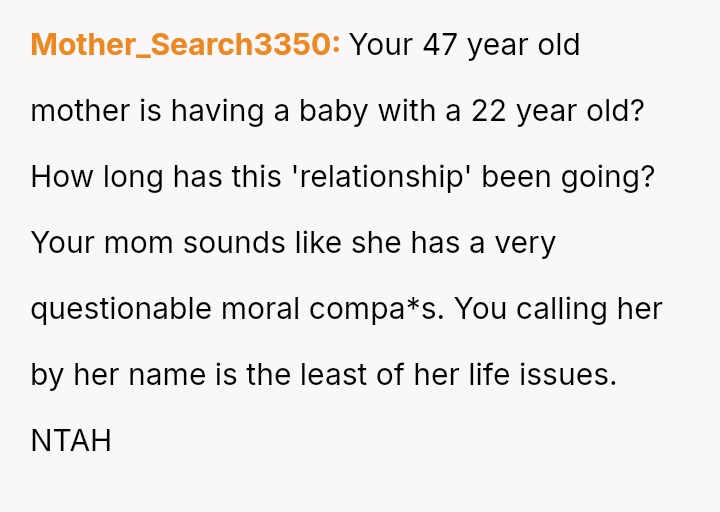 Mother_Search3350: Your 47 year old mother is having a baby with a 22 year old? How long has this 'relationship' been going? Your mom sounds like she has a very questionable moral compa*s. You calling her by her name is the least of her life issues.

NTAH